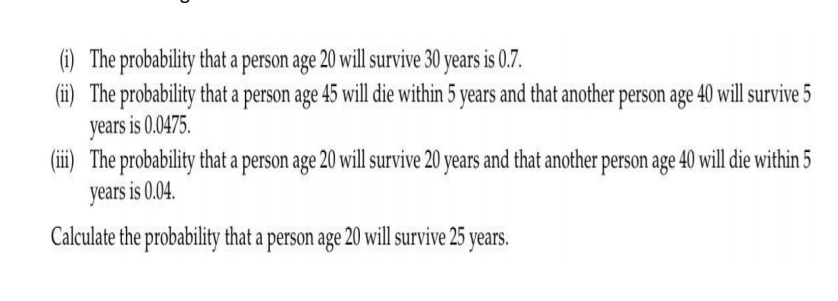 (i) The probability that a person age 20 will survive 30 years is 0.7.

(ii) The probability that a person age 45 will die within 5 years and that another person age 40 will survive 5 years is 0.0475.

(iii) The probability that a person age 20 will survive 20 years and that another person age 40 will die within 5 years is 0.04.

Calculate the probability that a person age 20 will survive 25 years.